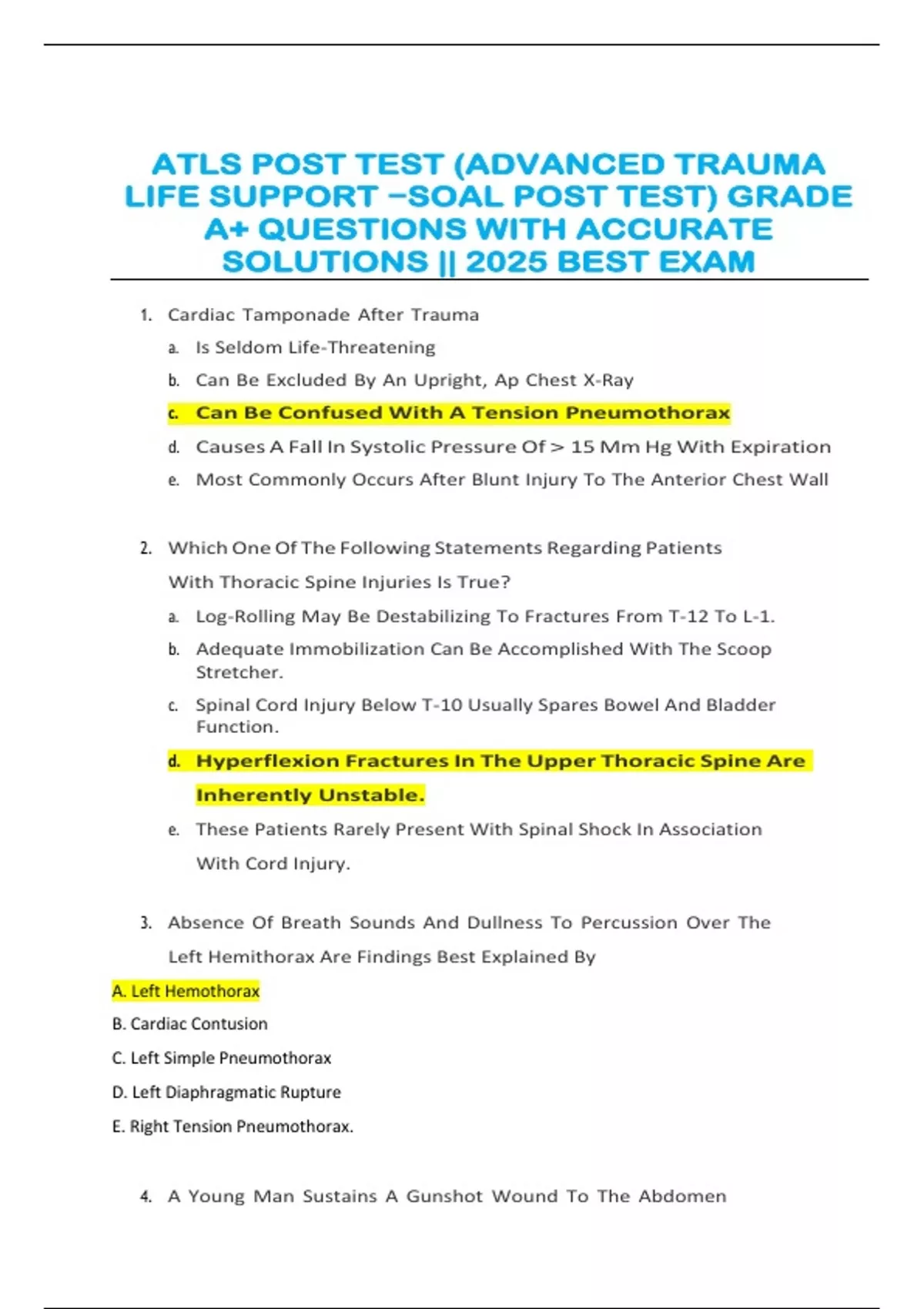 ATLS POST TEST (ADVANCED TRAUMA LIFE SUPPORT –SOAL POST TEST) GRADE A+ QUESTIONS WITH ACCURATE SOLUTIONS || 2025 BEST EXAM

1. Cardiac Tamponade After Trauma
a. Is Seldom Life-Threatening
b. Can Be Excluded By An Upright, Ap Chest X-Ray
c. Can Be Confused With A Tension Pneumothorax
d. Causes A Fall In Systolic Pressure Of > 15 Mm Hg With Expiration
e. Most Commonly Occurs After Blunt Injury To The Anterior Chest Wall

2. Which One Of The Following Statements Regarding Patients With Thoracic Spine Injuries Is True?
a. Log-Rolling May Be Destabilizing To Fractures From T-12 To L-1.
b. Adequate Immobilization Can Be Accomplished With The Scoop Stretcher.
c. Spinal Cord Injury Below T-10 Usually Spares Bowel And Bladder Function.
d. Hyperflexion Fractures In The Upper Thoracic Spine Are Inherently Unstable.
e. These Patients Rarely Present With Spinal Shock In Association With Cord Injury.

3. Absence Of Breath Sounds And Dullness To Percussion Over The Left Hemithorax Are Findings Best Explained By
A. Left Hemothorax
B. Cardiac Contusion
C. Left Simple Pneumothorax
D. Left Diaphragmatic Rupture
E. Right Tension Pneumothorax.

4. A Young Man Sustains A Gunshot Wound To The Abdomen